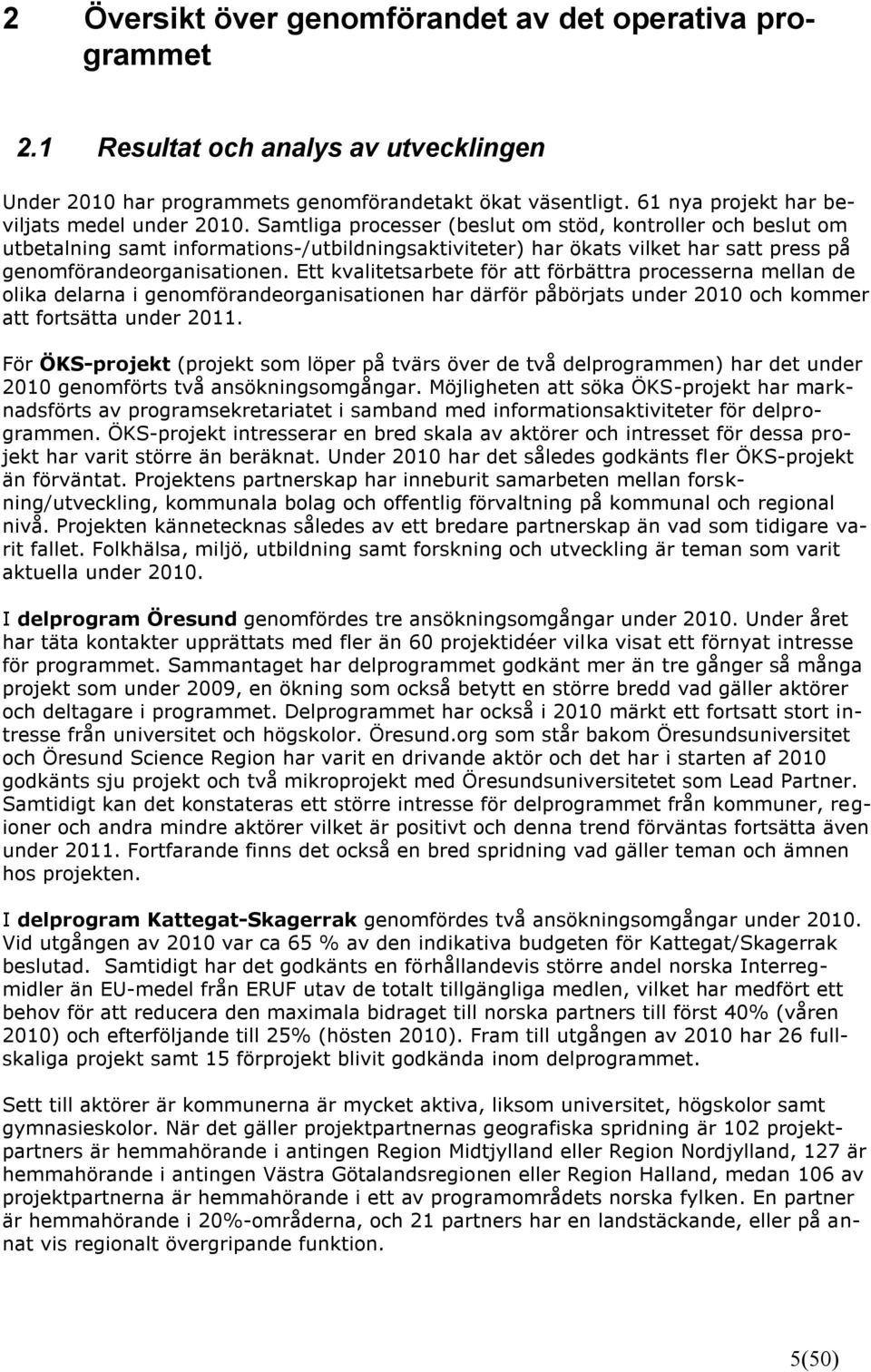 2 Översikt över genomförandet av det operativa programmet

2.1 Resultat och analys av utvecklingen

Under 2010 har programmets genomförandetakt ökat väsentligt. 61 nya projekt har beviljats medel under 2010. Samtliga processer (beslut om stöd, kontroller och beslut om utbetalning samt informations-/utbildningsaktiviteter) har ökats vilket har satt press på genomförandeorganisationen. Ett kvalitetsarbete för att förbättra processerna mellan de olika delarna i genomförandeorganisationen har därför påbörjats under 2010 och kommer att fortsätta under 2011.

För ÖKS-projekt (projekt som löper på tvärs över de två delprogrammen) har det under 2010 genomförts två ansökningsomgångar. Möjligheten att söka ÖKS-projekt har marknadsförts av programsekretariatet i samband med informationsaktiviteter för delprogrammen. ÖKS-projekt intresserar en bred skala av aktörer och intresset för dessa projekt har varit större än beräknat. Under 2010 har det således godkänts fler ÖKS-projekt än förväntat. Projektens partnerskap har inneburit samarbeten mellan forskning/utveckling, kommunala bolag och offentlig förvaltning på kommunal och regional nivå. Projekten kännetecknas således av ett bredare partnerskap än vad som tidigare varit fallet. Folkhälsa, miljö, utbildning samt forskning och utveckling är teman som varit aktuella under 2010.

I delprogram Öresund genomfördes tre ansökningsomgångar under 2010. Under året har täta kontakter upprättats med fler än 60 projektidéer vilka visat ett förnyat intresse för programmet. Sammantaget har delprogrammet godkänt mer än tre gånger så många projekt som under 2009, en ökning som också betytt en större bredd vad gäller aktörer och deltagare i programmet. Delprogrammet har också i 2010 märkt ett fortsatt stort intresse från universitet och högskolor. Öresund.org som står bakom Öresundsuniversitet och Öresund Science Region har varit en drivande aktör och det har i starten af 2010 godkänts sju projekt och två mikroprojekt med Öresundsuniversitetet som Lead Partner. Samtidigt kan det konstateras ett större intresse för delprogrammet från kommuner, regioner och andra mindre aktörer vilket är positivt och denna trend förväntas fortsätta även under 2011. Fortfarande finns det också en bred spridning vad gäller teman och ämnen hos projekten.

I delprogram Kattegat-Skagerrak genomfördes två ansökningsomgångar under 2010. Vid utgången av 2010 var ca 65 % av den indikativa budgeten för Kattegat/Skagerrak beslutad. Samtidigt har det godkänts en förhållandevis större andel norska Interregmidler än EU-medel från ERUF utav de totalt tillgängliga medlen, vilket har medfört ett behov för att reducera den maximala bidraget till norska partners till först 40% (våren 2010) och efterföljande till 25% (hösten 2010). Fram till utgången av 2010 har 26 fullskaliga projekt samt 15 förprojekt blivit godkända inom delprogrammet.

Sett till aktörer är kommunerna är mycket aktiva, liksom universitet, högskolor samt gymnasieskolor. När det gäller projektpartnernas geografiska spridning är 102 projektpartners är hemmahörande i antingen Region Midtjylland eller Region Nordjylland, 127 är hemmahörande i antingen Västra Götalandsregionen eller Region Halland, medan 106 av projektpartnerna är hemmahörande i ett av programområdets norska fylken. En partner är hemmahörande i 20%-områderna, och 21 partners har en landstäckande, eller på annat vis regionalt övergripande funktion.

5(50)